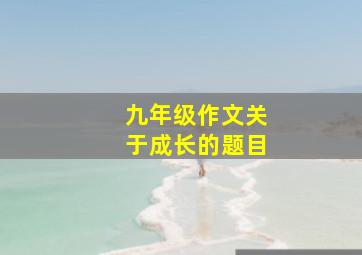 九年级作文关于成长的题目